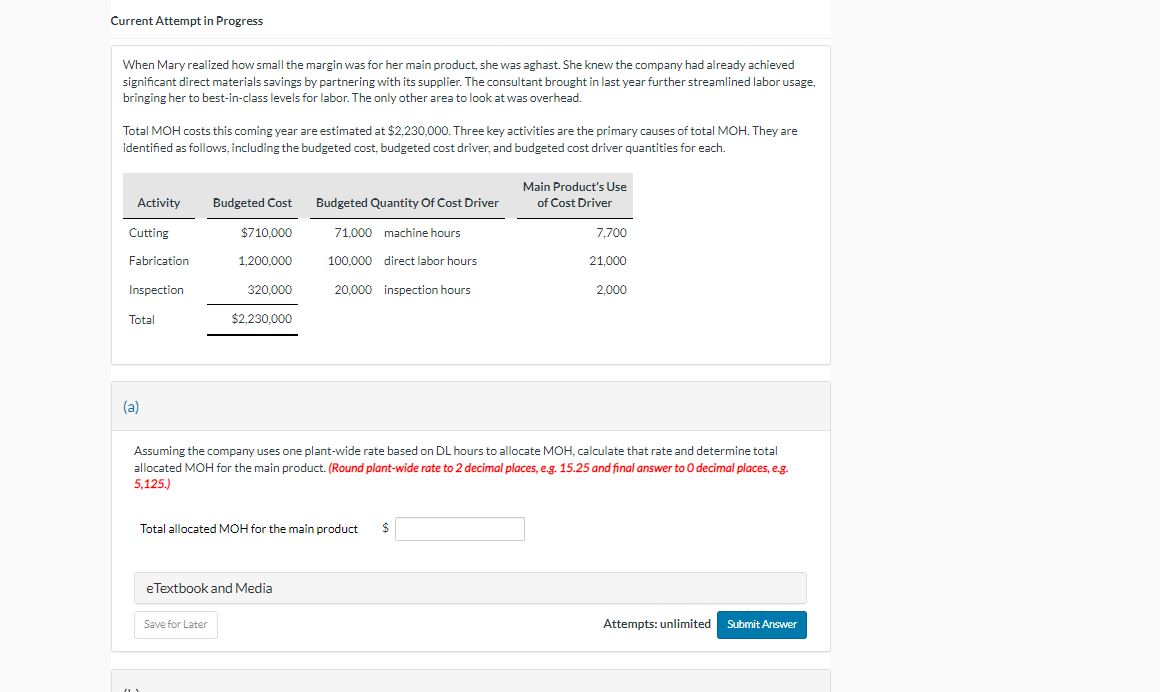 Current Attempt in Progress

When Mary realized how small the margin was for her main product, she was aghast. She knew the company had already achieved significant direct materials savings by partnering with its supplier. The consultant brought in last year further streamlined labor usage, bringing her to best-in-class levels for labor. The only other area to look at was overhead.

Total MOH costs this coming year are estimated at $2,230,000. Three key activities are the primary causes of total MOH. They are identified as follows, including the budgeted cost, budgeted cost driver, and budgeted cost driver quantities for each.

| Activity | Budgeted Cost | Budgeted Quantity Of Cost Driver | Main Product's Use of Cost Driver |
|---|---|---|---|
| Cutting | $710,000 | 71,000 machine hours | 7,700 |
| Fabrication | 1,200,000 | 100,000 direct labor hours | 21,000 |
| Inspection | 320,000 | 20,000 inspection hours | 2,000 |
| Total | $2,230,000 | | |

(a)

Assuming the company uses one plant-wide rate based on DL hours to allocate MOH, calculate that rate and determine total allocated MOH for the main product. (Round plant-wide rate to 2 decimal places, e.g. 15.25 and final answer to 0 decimal places, e.g. 5,125.)

Total allocated MOH for the main product $

eTextbook and Media

Save for Later

Attempts: unlimited

Submit Answer